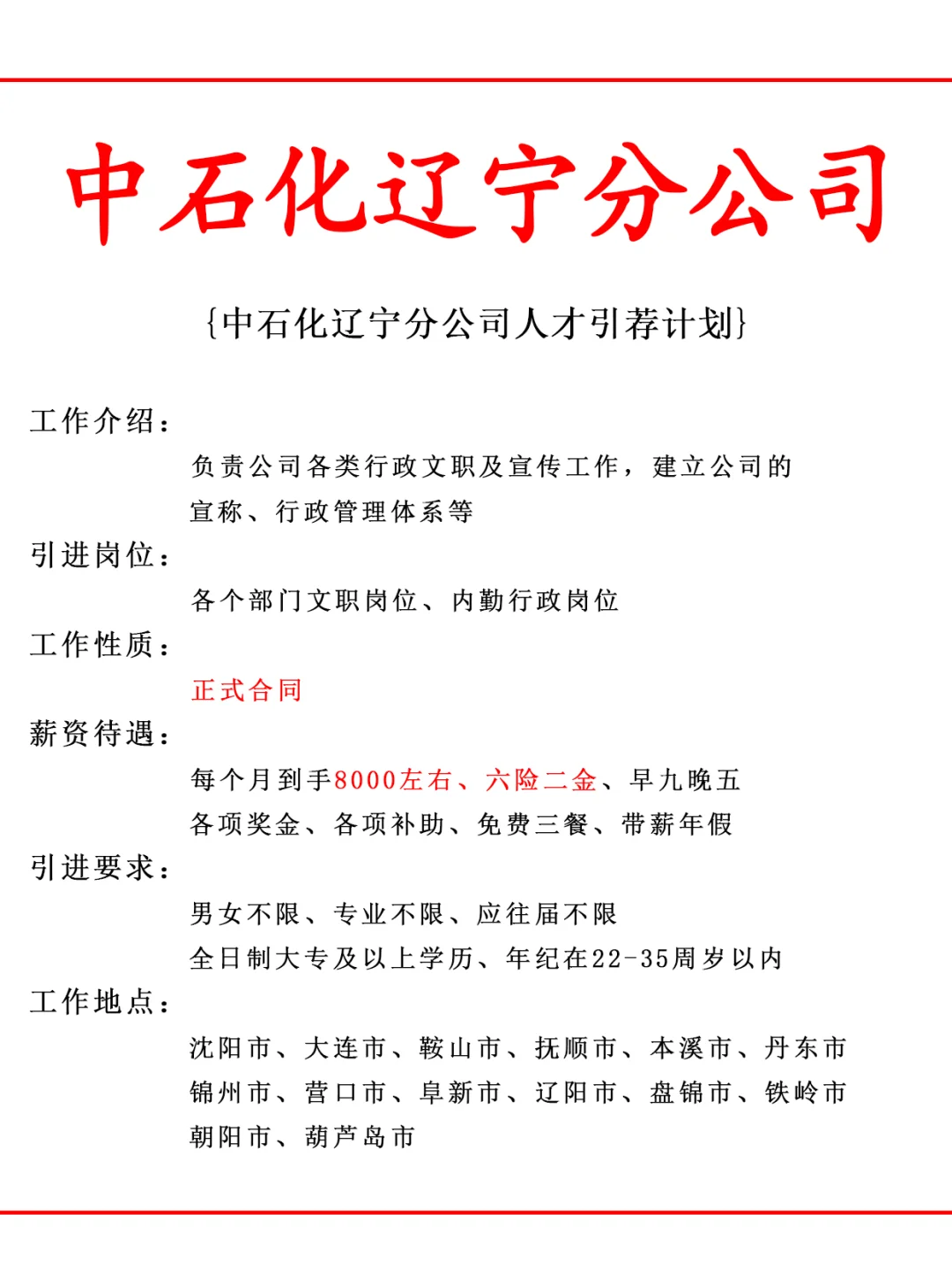 中石化辽宁分公司

{中石化辽宁分公司人才引荐计划}

工作介绍：

负责公司各类行政文职及宣传工作，建立公司的宣称、行政管理体系等

引进岗位：

各个部门文职岗位、内勤行政岗位

工作性质：

正式合同

薪资待遇：

每个月到手8000左右、六险二金、早九晚五
各项奖金、各项补助、免费三餐、带薪年假

引进要求：

男女不限、专业不限、应往届不限
全日制大专及以上学历、年纪在22-35周岁以内

工作地点：

沈阳市、大连市、鞍山市、抚顺市、本溪市、丹东市
锦州市、营口市、阜新市、辽阳市、盘锦市、铁岭市
朝阳市、葫芦岛市